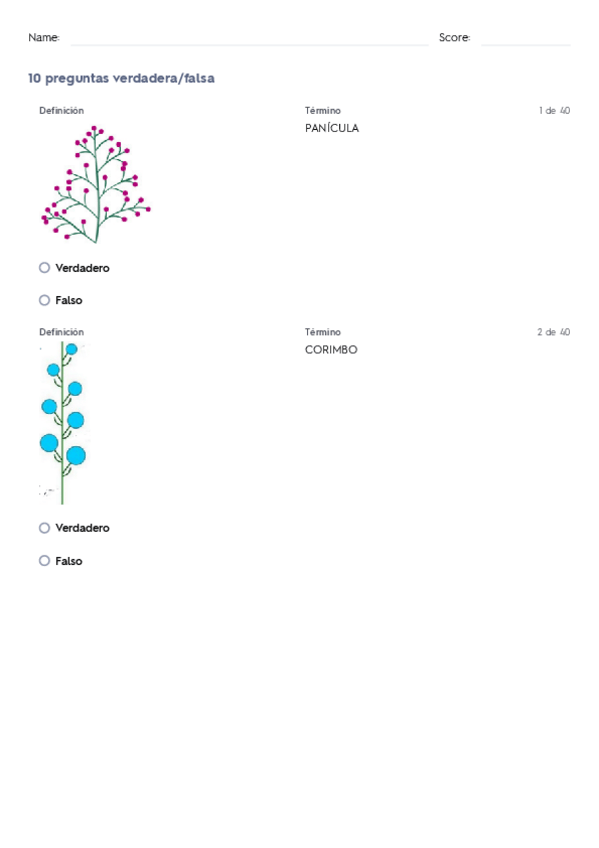 Name: ____ Score: ____

10 preguntas verdadera/falsa

Definición

Término

1 de 40

PANÍCULA

○ Verdadero

○ Falso

Definición

Término

2 de 40

CORIMBO

○ Verdadero

○ Falso